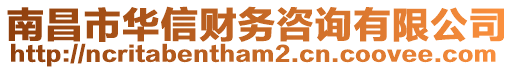 南昌市华信财务咨询有限公司
http://ncritabentham2.cn.coovee.com